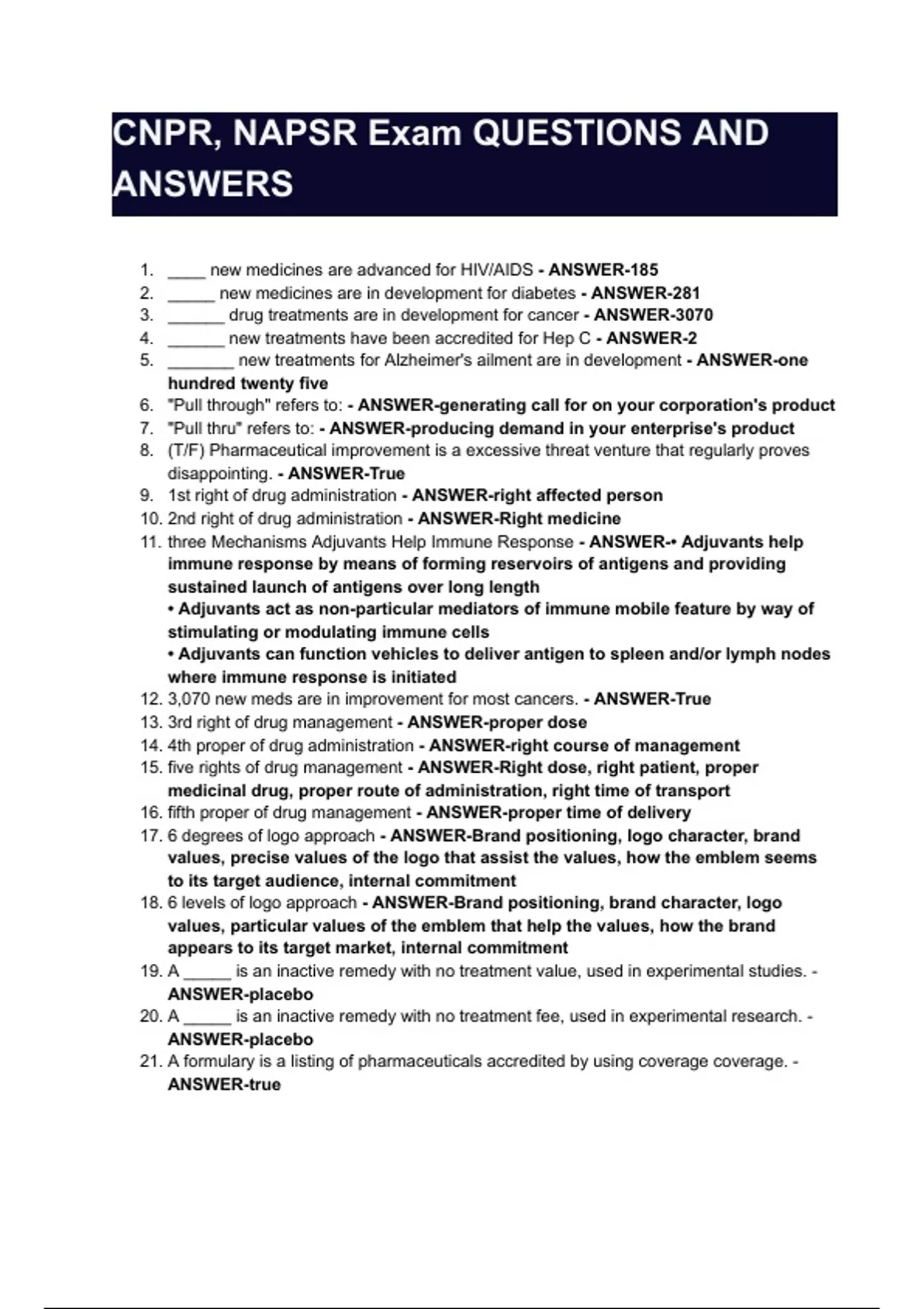 CNPR, NAPSR Exam QUESTIONS AND ANSWERS

1. ____ new medicines are advanced for HIV/AIDS - ANSWER-185
2. _____ new medicines are in development for diabetes - ANSWER-281
3. ______ drug treatments are in development for cancer - ANSWER-3070
4. ______ new treatments have been accredited for Hep C - ANSWER-2
5. _______ new treatments for Alzheimer's ailment are in development - ANSWER-one hundred twenty five
6. "Pull through" refers to: - ANSWER-generating call for on your corporation's product
7. "Pull thru" refers to: - ANSWER-producing demand in your enterprise's product
8. (T/F) Pharmaceutical improvement is a excessive threat venture that regularly proves disappointing. - ANSWER-True
9. 1st right of drug administration - ANSWER-right affected person
10. 2nd right of drug administration - ANSWER-Right medicine
11. three Mechanisms Adjuvants Help Immune Response - ANSWER-• Adjuvants help immune response by means of forming reservoirs of antigens and providing sustained launch of antigens over long length
• Adjuvants act as non-particular mediators of immune mobile feature by way of stimulating or modulating immune cells
• Adjuvants can function vehicles to deliver antigen to spleen and/or lymph nodes where immune response is initiated
12. 3,070 new meds are in improvement for most cancers. - ANSWER-True
13. 3rd right of drug management - ANSWER-proper dose
14. 4th proper of drug administration - ANSWER-right course of management
15. five rights of drug management - ANSWER-Right dose, right patient, proper medicinal drug, proper route of administration, right time of transport
16. fifth proper of drug management - ANSWER-proper time of delivery
17. 6 degrees of logo approach - ANSWER-Brand positioning, logo character, brand values, precise values of the logo that assist the values, how the emblem seems to its target audience, internal commitment
18. 6 levels of logo approach - ANSWER-Brand positioning, brand character, logo values, particular values of the emblem that help the values, how the brand appears to its target market, internal commitment
19. A _____ is an inactive remedy with no treatment value, used in experimental studies. - ANSWER-placebo
20. A _____ is an inactive remedy with no treatment fee, used in experimental research. - ANSWER-placebo
21. A formulary is a listing of pharmaceuticals accredited by using coverage coverage. - ANSWER-true